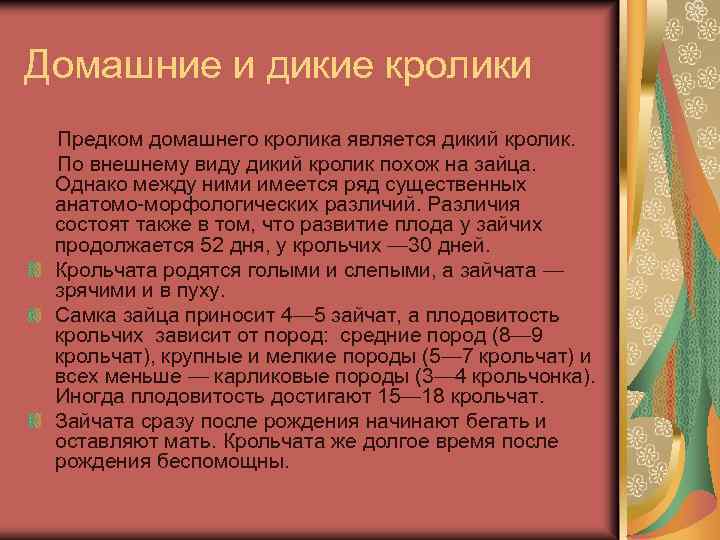 Домашние и дикие кролики

Предком домашнего кролика является дикий кролик.

По внешнему виду дикий кролик похож на зайца. Однако между ними имеется ряд существенных анатомо-морфологических различий. Различия состоят также в том, что развитие плода у зайчих продолжается 52 дня, у крольчих —30 дней.

Крольчата родятся голыми и слепыми, а зайчата — зрячими и в пуху.

Самка зайца приносит 4—5 зайчат, а плодовитость крольчих зависит от пород: средние пород (8—9 крольчат), крупные и мелкие породы (5—7 крольчат) и всех меньше — карликовые породы (3—4 крольчонка). Иногда плодовитость достигают 15—18 крольчат.

Зайчата сразу после рождения начинают бегать и оставляют мать. Крольчата же долгое время после рождения беспомощны.